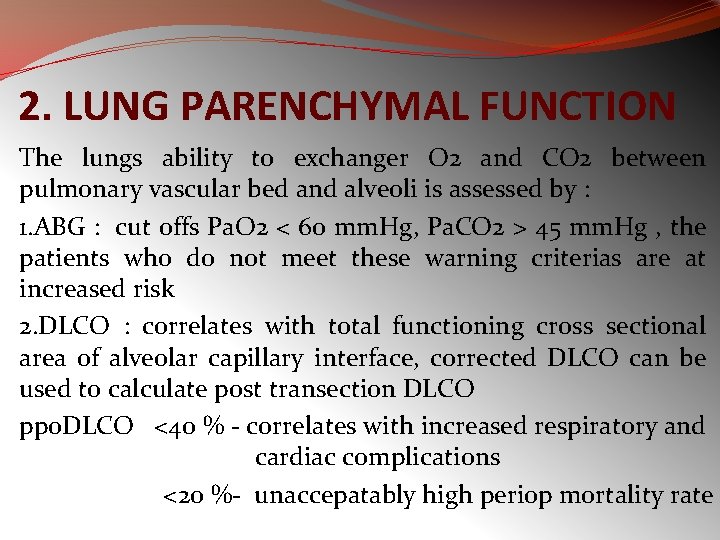 2. LUNG PARENCHYMAL FUNCTION

The lungs ability to exchanger O2 and CO2 between pulmonary vascular bed and alveoli is assessed by :

1.ABG : cut offs PaO2 < 60 mmHg, PaCO2 > 45 mmHg , the patients who do not meet these warning criterias are at increased risk

2.DLCO : correlates with total functioning cross sectional area of alveolar capillary interface, corrected DLCO can be used to calculate post transection DLCO

ppoDLCO <40 % - correlates with increased respiratory and cardiac complications

<20 %- unaccepatably high periop mortality rate